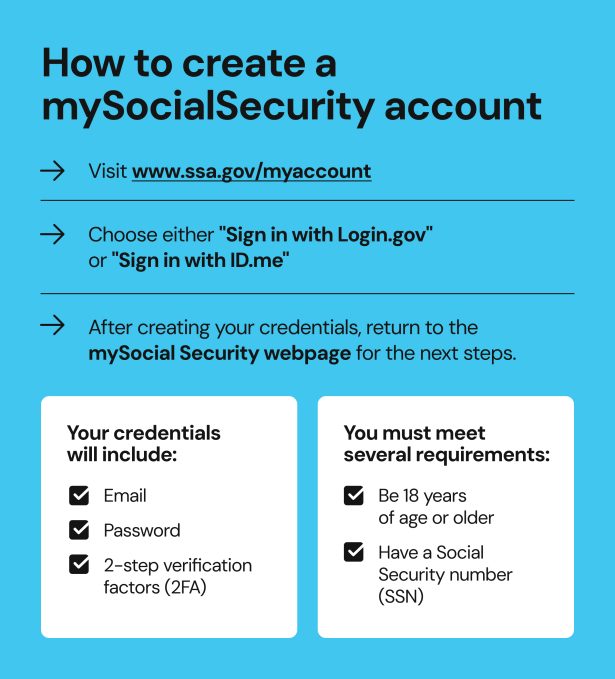 How to create a mySocialSecurity account

→ Visit www.ssa.gov/myaccount

→ Choose either "Sign in with Login.gov" or "Sign in with ID.me"

→ After creating your credentials, return to the mySocial Security webpage for the next steps.

Your credentials will include:

☑ Email
☑ Password
☑ 2-step verification factors (2FA)

You must meet several requirements:

☑ Be 18 years of age or older
☑ Have a Social Security number (SSN)